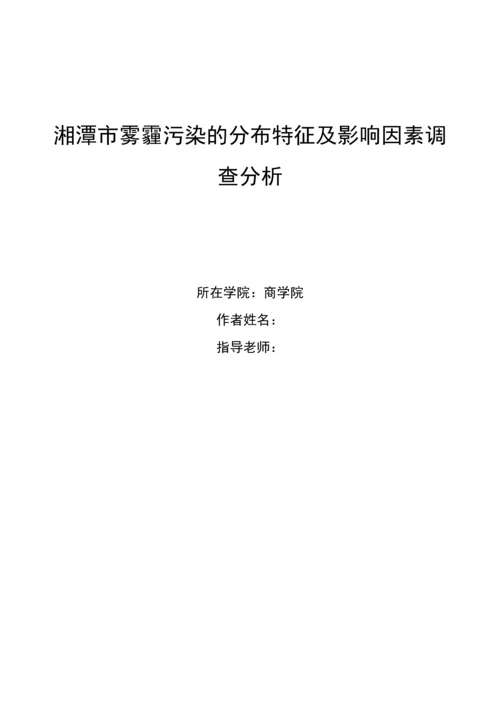 湘潭市雾霾污染的分布特征及影响因素调查分析

所在学院：商学院
作者姓名：
指导老师：